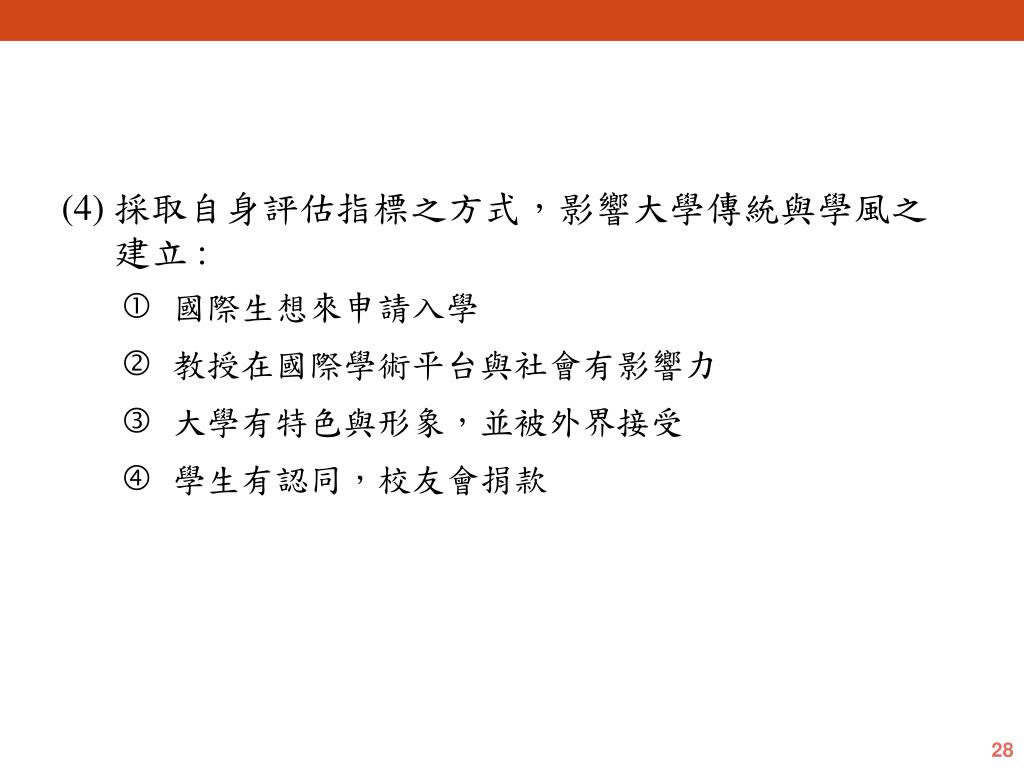 (4) 採取自身評估指標之方式，影響大學傳統與學風之建立：

① 國際生想來申請入學

② 教授在國際學術平台與社會有影響力

③ 大學有特色與形象，並被外界接受

④ 學生有認同，校友會捐款

28